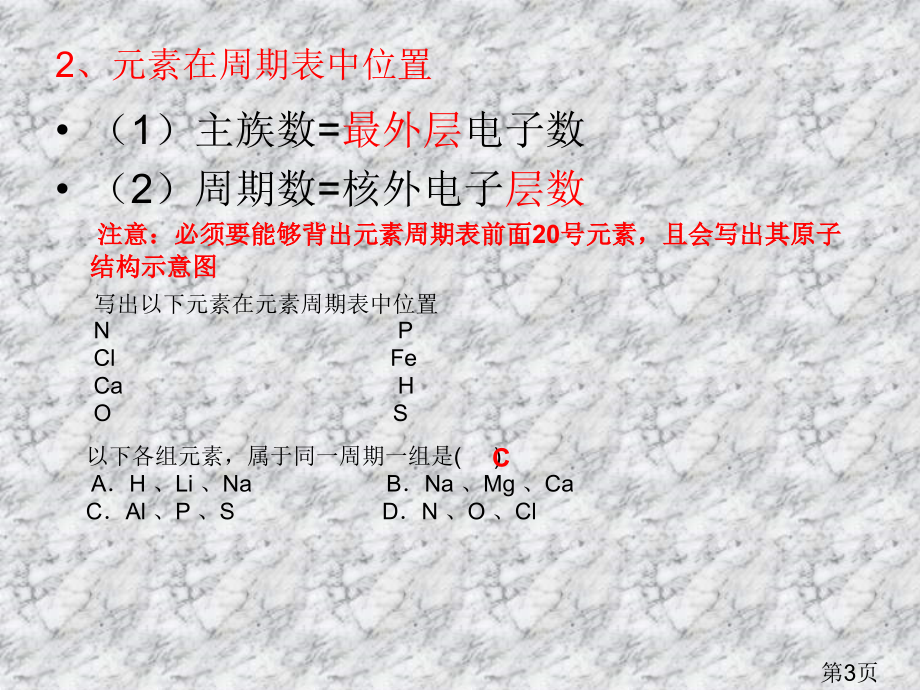 2、元素在周期表中位置

• （1）主族数=最外层电子数

• （2）周期数=核外电子层数

注意：必须要能够背出元素周期表前面20号元素，且会写出其原子结构示意图

写出以下元素在元素周期表中位置

N　　P
Cl　　Fe
Ca　　H
O　　S

以下各组元素，属于同一周期一组是(　C　)
A．H 、Li 、Na　　B．Na 、Mg 、Ca
C．Al 、P 、S　　D．N 、O 、Cl

第3页